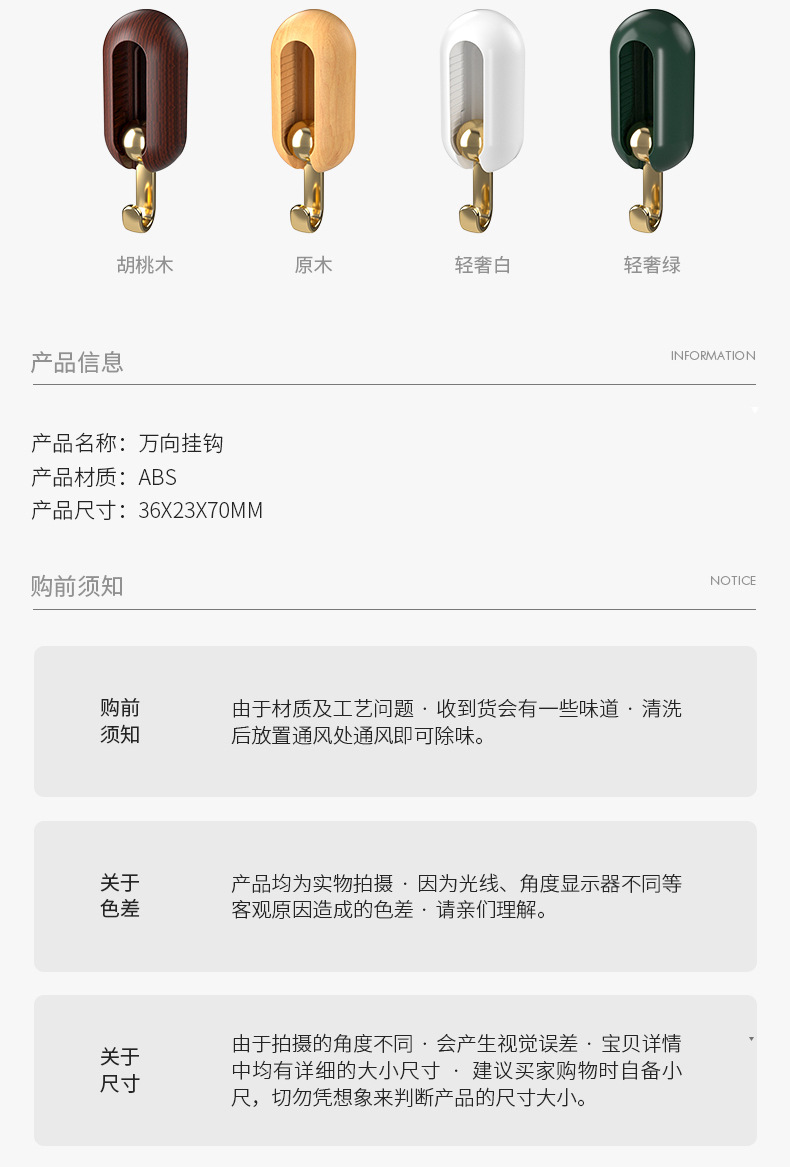 胡桃木 原木 轻奢白 轻奢绿

产品信息

INFORMATION

产品名称：万向挂钩
产品材质：ABS
产品尺寸：36X23X70MM

购前须知

NOTICE

购前
须知

由于材质及工艺问题 · 收到货会有一些味道 · 清洗后放置通风处通风即可除味。

关于
色差

产品均为实物拍摄 · 因为光线、角度显示器不同等客观原因造成的色差 · 请亲们理解。

关于
尺寸

由于拍摄的角度不同 · 会产生视觉误差 · 宝贝详情中均有详细的大小尺寸 · 建议买家购物时自备小尺，切勿凭想象来判断产品的尺寸大小。